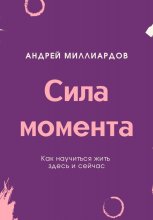 АНДРЕЙ МИЛЛИАРДОВ

Сила момента

Как научиться жить здесь и сейчас